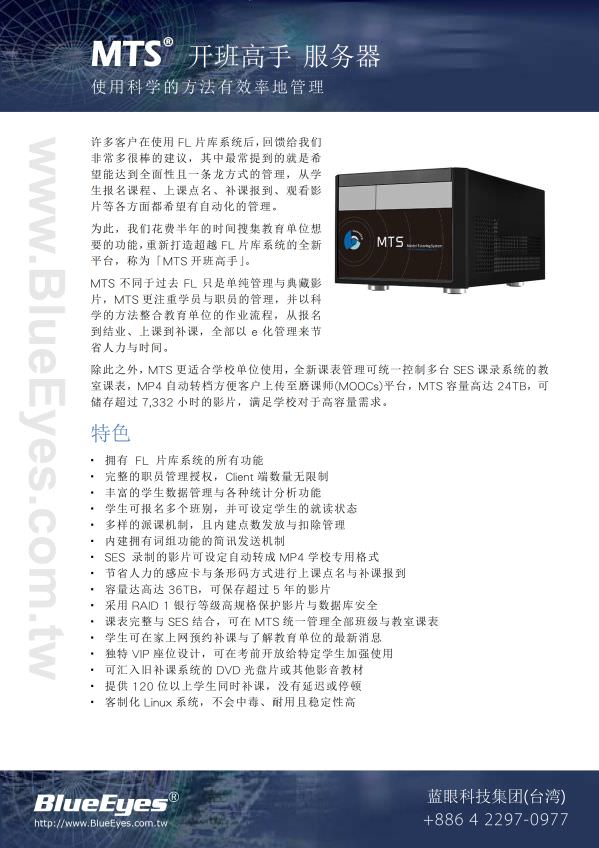 MTS® 开班高手 服务器
使用科学的方法有效率地管理

www.BlueEyes.com.tw

许多客户在使用 FL 片库系统后，回馈给我们非常多很棒的建议，其中最常提到的就是希望能达到全面性且一条龙方式的管理，从学生报名课程、上课点名、补课报到、观看影片等各方面都希望有自动化的管理。

为此，我们花费半年的时间搜集教育单位想要的功能，重新打造超越 FL 片库系统的全新平台，称为「MTS 开班高手」。

MTS 不同于过去 FL 只是单纯管理与典藏影片，MTS 更注重学员与职员的管理，并以科学的方法整合教育单位的作业流程，从报名到结业、上课到补课，全部以 e 化管理来节省人力与时间。

MTS

除此之外，MTS 更适合学校单位使用，全新课表管理可统一控制多台 SES 课录系统的教室课表，MP4 自动转档方便客户上传至磨课师(MOOCs)平台，MTS 容量高达 24TB，可储存超过 7,332 小时的影片，满足学校对于高容量需求。

特色

• 拥有 FL 片库系统的所有功能
• 完整的职员管理授权，Client 端数量无限制
• 丰富的学生数据管理与各种统计分析功能
• 学生可报名多个班别，并可设定学生的就读状态
• 多样的派课机制，且内建点数发放与扣除管理
• 内建拥有词组功能的简讯发送机制
• SES 录制的影片可设定自动转成 MP4 学校专用格式
• 节省人力的感应卡与条形码方式进行上课点名与补课报到
• 容量达高达 36TB，可保存超过 5 年的影片
• 采用 RAID 1 银行等级高规格保护影片与数据库安全
• 课表完整与 SES 结合，可在 MTS 统一管理全部班级与教室课表
• 学生可在家上网预约补课与了解教育单位的最新消息
• 独特 VIP 座位设计，可在考前开放给特定学生加强使用
• 可汇入旧补课系统的 DVD 光盘片或其他影音教材
• 提供 120 位以上学生同时补课，没有延迟或停顿
• 客制化 Linux 系统，不会中毒、耐用且稳定性高

BlueEyes®
http://www.BlueEyes.com.tw
蓝眼科技集团(台湾)
+886 4 2297-0977